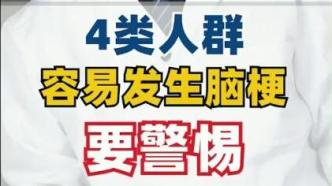 4类人群
容易发生脑梗
要警惕